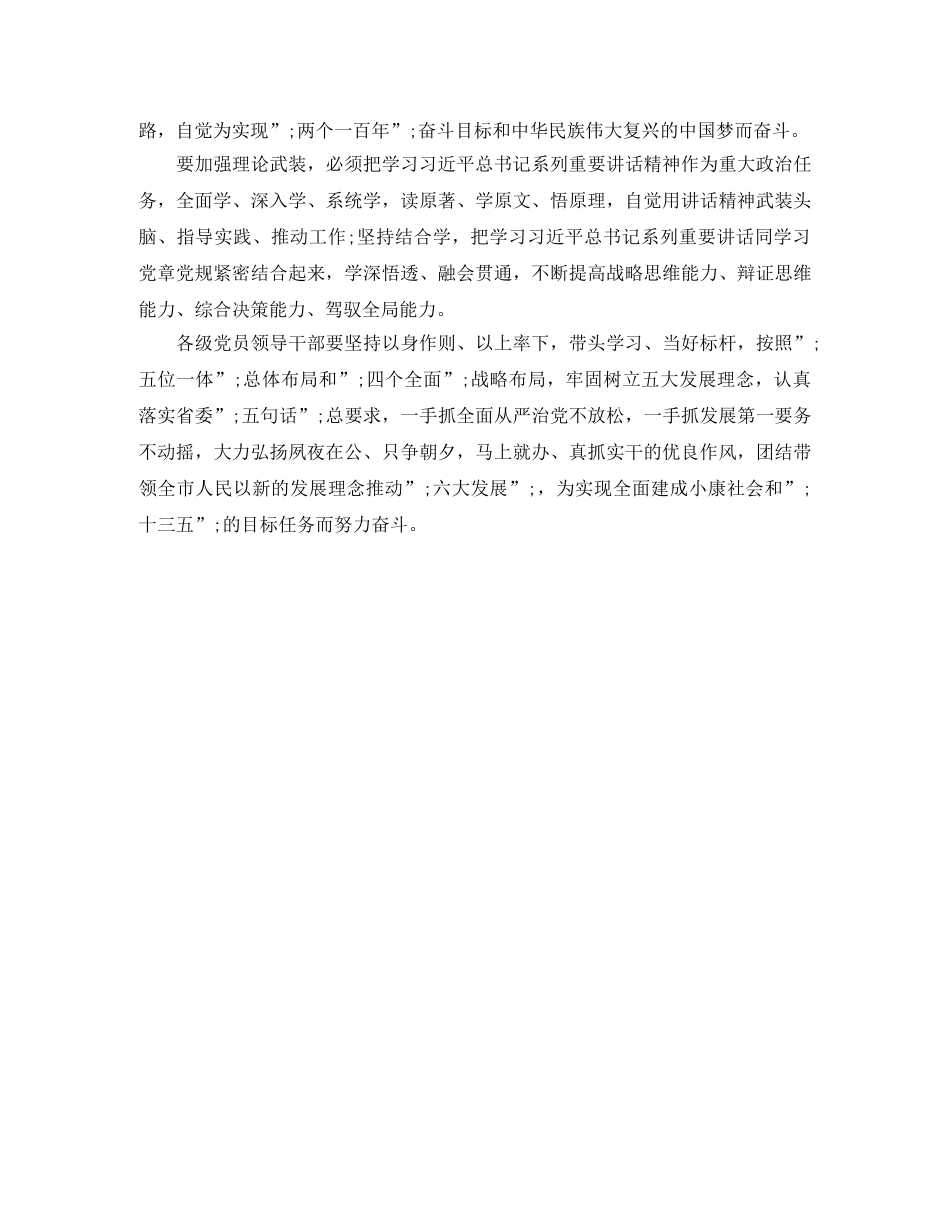 路，自觉为实现”;两个一百年”;奋斗目标和中华民族伟大复兴的中国梦而奋斗。

要加强理论武装，必须把学习习近平总书记系列重要讲话精神作为重大政治任务，全面学、深入学、系统学，读原著、学原文、悟原理，自觉用讲话精神武装头脑、指导实践、推动工作;坚持结合学，把学习习近平总书记系列重要讲话同学习党章党规紧密结合起来，学深悟透、融会贯通，不断提高战略思维能力、辩证思维能力、综合决策能力、驾驭全局能力。

各级党员领导干部要坚持以身作则、以上率下，带头学习、当好标杆，按照”;五位一体”;总体布局和”;四个全面”;战略布局，牢固树立五大发展理念，认真落实省委”;五句话”;总要求，一手抓全面从严治党不放松，一手抓发展第一要务不动摇，大力弘扬夙夜在公、只争朝夕，马上就办、真抓实干的优良作风，团结带领全市人民以新的发展理念推动”;六大发展”;，为实现全面建成小康社会和”;十三五”;的目标任务而努力奋斗。